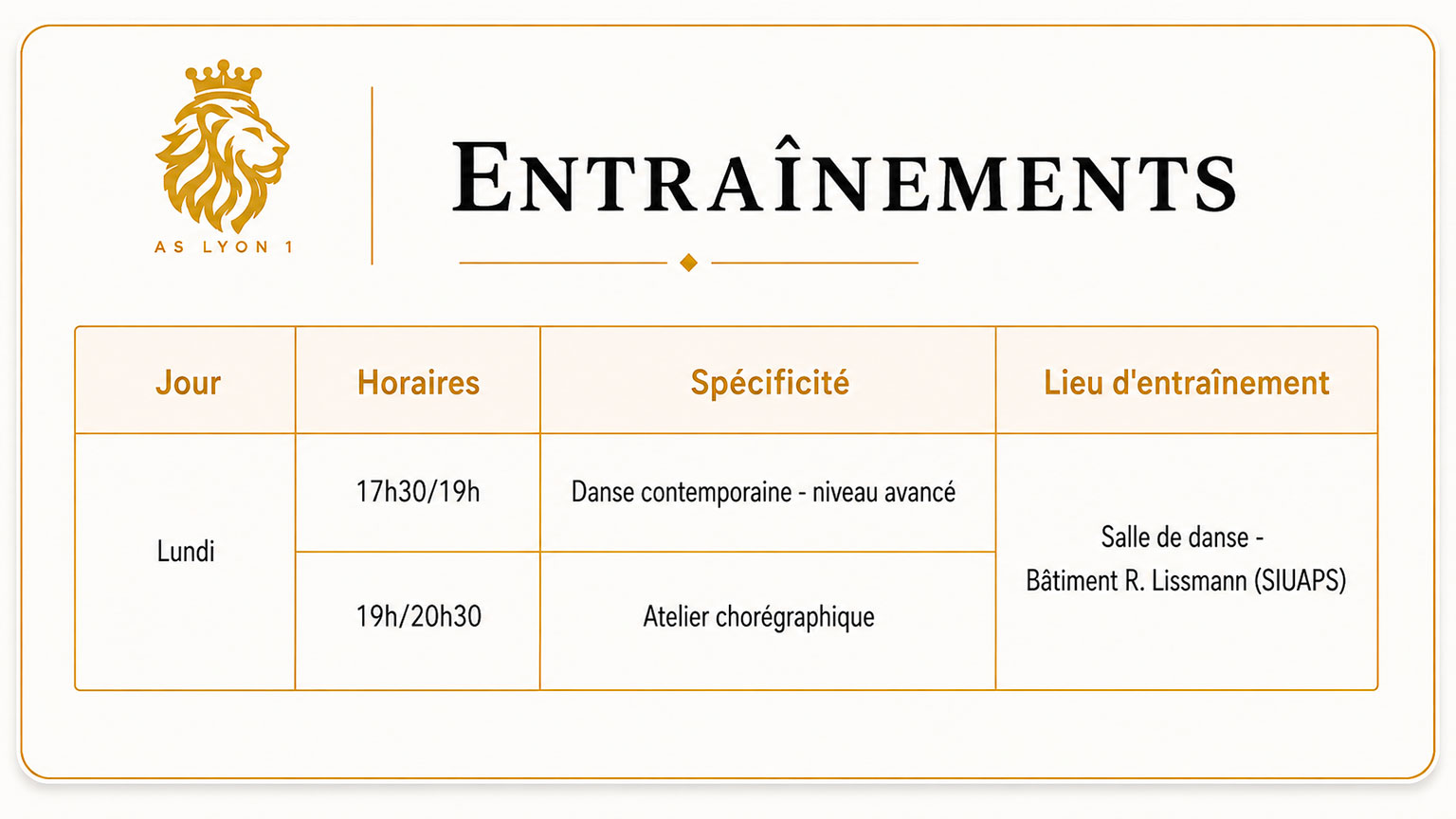 AS LYON 1

ENTRAÎNEMENTS

| Jour | Horaires | Spécificité | Lieu d'entraînement |
|---|---|---|---|
| Lundi | 17h30/19h | Danse contemporaine - niveau avancé | Salle de danse - Bâtiment R. Lissmann (SIUAPS) |
| | 19h/20h30 | Atelier chorégraphique | |